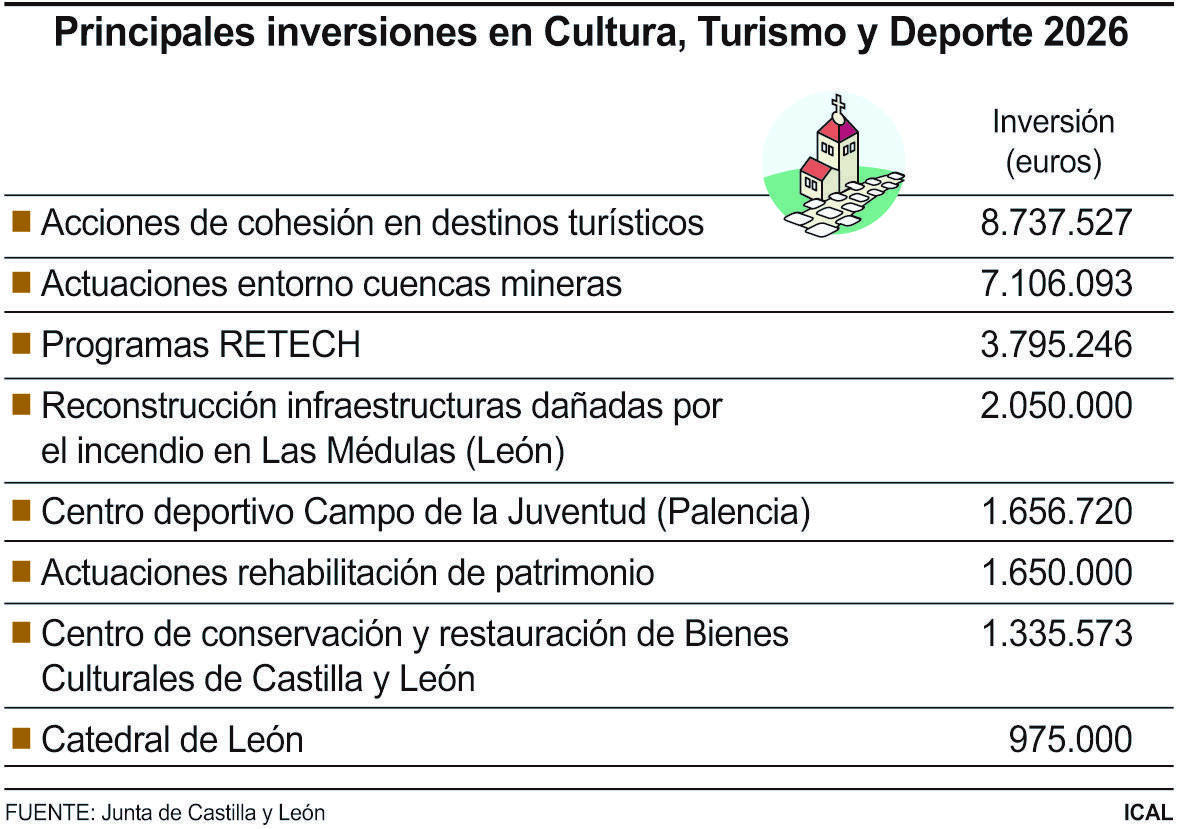 Principales inversiones en Cultura, Turismo y Deporte 2026

| | Inversión (euros) |
|---|---|
| Acciones de cohesión en destinos turísticos | 8.737.527 |
| Actuaciones entorno cuencas mineras | 7.106.093 |
| Programas RETECH | 3.795.246 |
| Reconstrucción infraestructuras dañadas por el incendio en Las Médulas (León) | 2.050.000 |
| Centro deportivo Campo de la Juventud (Palencia) | 1.656.720 |
| Actuaciones rehabilitación de patrimonio | 1.650.000 |
| Centro de conservación y restauración de Bienes Culturales de Castilla y León | 1.335.573 |
| Catedral de León | 975.000 |

FUENTE: Junta de Castilla y León

ICAL